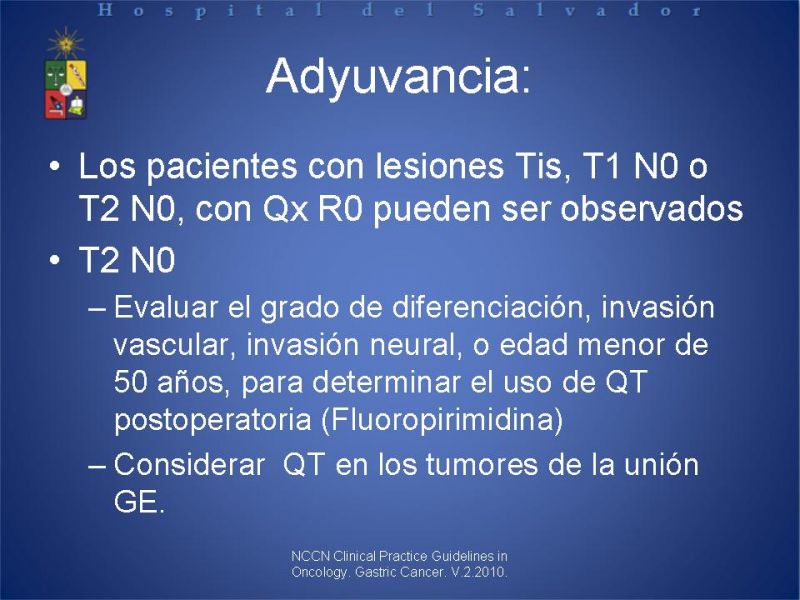 Hospital del Salvador

Adyuvancia:

• Los pacientes con lesiones Tis, T1 N0 o T2 N0, con Qx R0 pueden ser observados

• T2 N0

– Evaluar el grado de diferenciación, invasión vascular, invasión neural, o edad menor de 50 años, para determinar el uso de QT postoperatoria (Fluoropirimidina)

– Considerar QT en los tumores de la unión GE.

NCCN Clinical Practice Guidelines in Oncology. Gastric Cancer. V.2.2010.